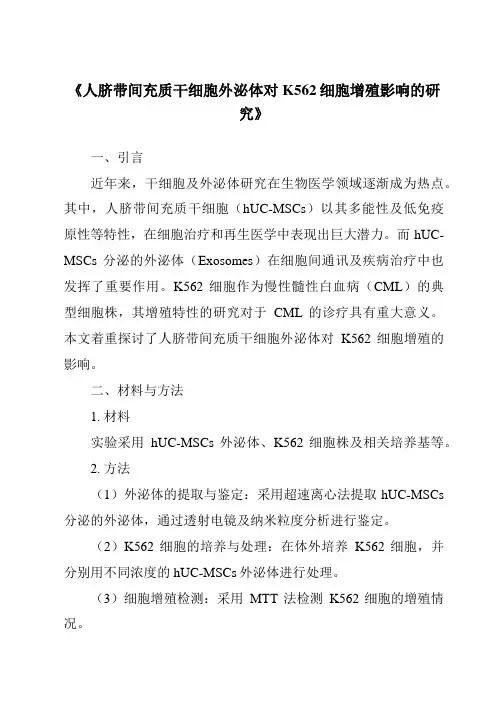 《人脐带间充质干细胞外泌体对 K562 细胞增殖影响的研究》

一、引言

近年来，干细胞及外泌体研究在生物医学领域逐渐成为热点。其中，人脐带间充质干细胞（hUC-MSCs）以其多能性及低免疫原性等特性，在细胞治疗和再生医学中表现出巨大潜力。而 hUC-MSCs 分泌的外泌体（Exosomes）在细胞间通讯及疾病治疗中也发挥了重要作用。K562 细胞作为慢性髓性白血病（CML）的典型细胞株，其增殖特性的研究对于 CML 的诊疗具有重大意义。本文着重探讨了人脐带间充质干细胞外泌体对 K562 细胞增殖的影响。

二、材料与方法

1. 材料

实验采用 hUC-MSCs 外泌体、K562 细胞株及相关培养基等。

2. 方法

（1）外泌体的提取与鉴定：采用超速离心法提取 hUC-MSCs 分泌的外泌体，通过透射电镜及纳米粒度分析进行鉴定。

（2）K562 细胞的培养与处理：在体外培养 K562 细胞，并分别用不同浓度的 hUC-MSCs 外泌体进行处理。

（3）细胞增殖检测：采用 MTT 法检测 K562 细胞的增殖情况。